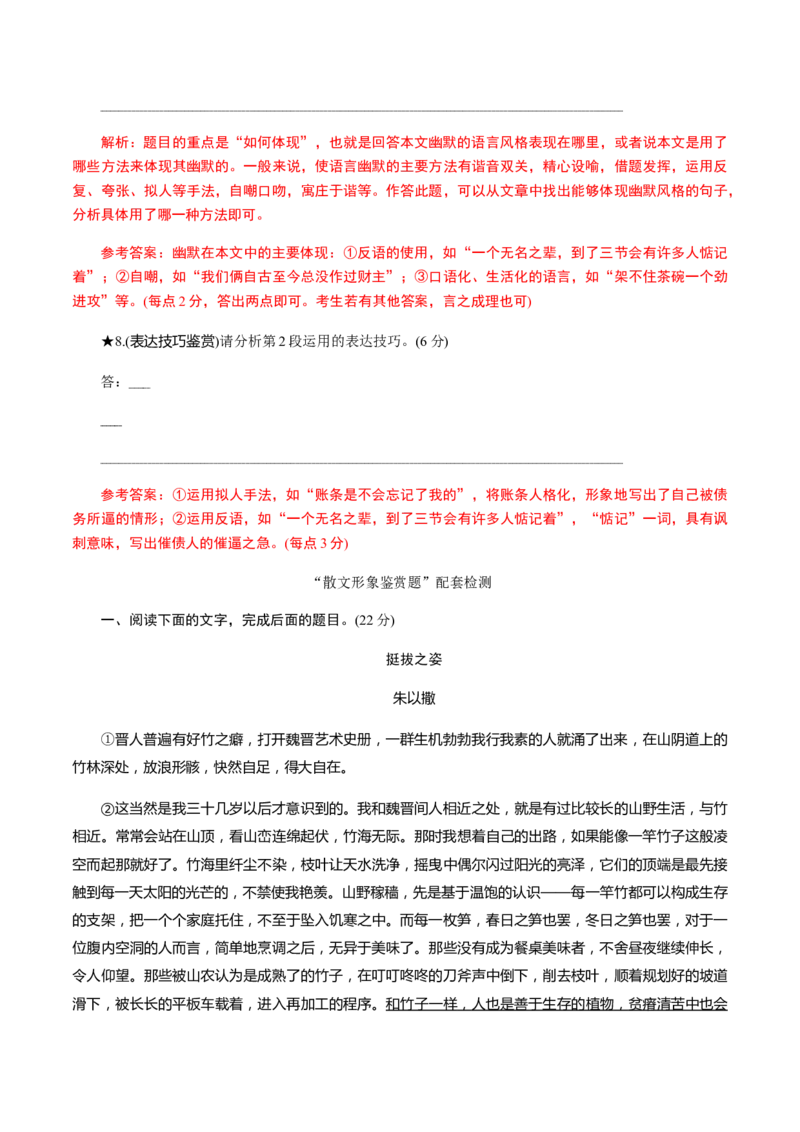 解析：题目的重点是“如何体现”，也就是回答本文幽默的语言风格表现在哪里，或者说本文是用了哪些方法来体现其幽默的。一般来说，使语言幽默的主要方法有谐音双关，精心设喻，借题发挥，运用反复、夸张、拟人等手法，自嘲口吻，寓庄于谐等。作答此题，可以从文章中找出能够体现幽默风格的句子，分析具体用了哪一种方法即可。

参考答案：幽默在本文中的主要体现：①反语的使用，如“一个无名之辈，到了三节会有许多人惦记着”；②自嘲，如“我们俩自古至今总没作过财主”；③口语化、生活化的语言，如“架不住茶碗一个劲进攻”等。(每点 2 分，答出两点即可。考生若有其他答案，言之成理也可)

★8.(表达技巧鉴赏)请分析第 2 段运用的表达技巧。(6 分)

答：___

___

参考答案：①运用拟人手法，如“账条是不会忘记了我的”，将账条人格化，形象地写出了自己被债务所逼的情形；②运用反语，如“一个无名之辈，到了三节会有许多人惦记着”，“惦记”一词，具有讽刺意味，写出催债人的催逼之急。(每点 3 分)

“散文形象鉴赏题”配套检测

一、阅读下面的文字，完成后面的题目。(22 分)

挺拔之姿

朱以撒

①晋人普遍有好竹之癖，打开魏晋艺术史册，一群生机勃勃我行我素的人就涌了出来，在山阴道上的竹林深处，放浪形骸，快然自足，得大自在。

②这当然是我三十几岁以后才意识到的。我和魏晋间人相近之处，就是有过比较长的山野生活，与竹相近。常常会站在山顶，看山峦连绵起伏，竹海无际。那时我想着自己的出路，如果能像一竿竹子这般凌空而起那就好了。竹海里纤尘不染，枝叶让天水洗净，摇曳中偶尔闪过阳光的亮泽，它们的顶端是最先接触到每一天太阳的光芒的，不禁使我艳羡。山野稼穑，先是基于温饱的认识——每一竿竹都可以构成生存的支架，把一个个家庭托住，不至于坠入饥寒之中。而每一枚笋，春日之笋也罢，冬日之笋也罢，对于一位腹内空洞的人而言，简单地烹调之后，无异于美味了。那些没有成为餐桌美味者，不舍昼夜继续伸长，令人仰望。那些被山农认为是成熟了的竹子，在叮叮咚咚的刀斧声中倒下，削去枝叶，顺着规划好的坡道滑下，被长长的平板车载着，进入再加工的程序。和竹子一样，人也是善于生存的植物，贫瘠清苦中也会